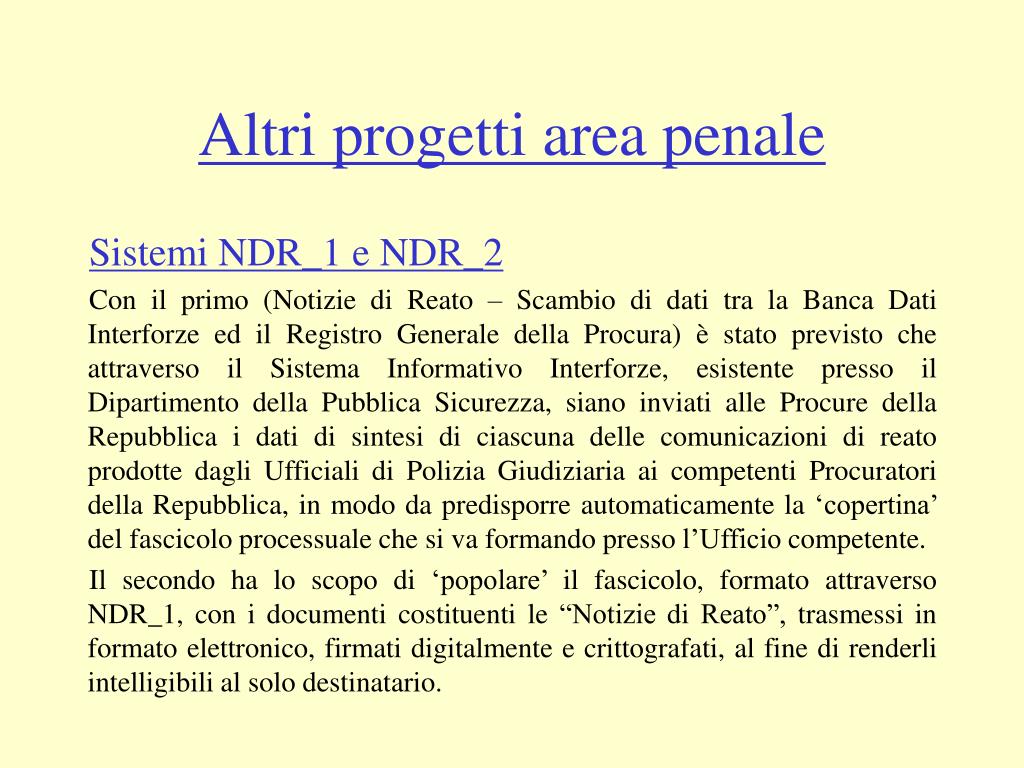 Altri progetti area penale

Sistemi NDR_1 e NDR_2

Con il primo (Notizie di Reato – Scambio di dati tra la Banca Dati Interforze ed il Registro Generale della Procura) è stato previsto che attraverso il Sistema Informativo Interforze, esistente presso il Dipartimento della Pubblica Sicurezza, siano inviati alle Procure della Repubblica i dati di sintesi di ciascuna delle comunicazioni di reato prodotte dagli Ufficiali di Polizia Giudiziaria ai competenti Procuratori della Repubblica, in modo da predisporre automaticamente la ‘copertina’ del fascicolo processuale che si va formando presso l’Ufficio competente.

Il secondo ha lo scopo di ‘popolare’ il fascicolo, formato attraverso NDR_1, con i documenti costituenti le “Notizie di Reato”, trasmessi in formato elettronico, firmati digitalmente e crittografati, al fine di renderli intelligibili al solo destinatario.